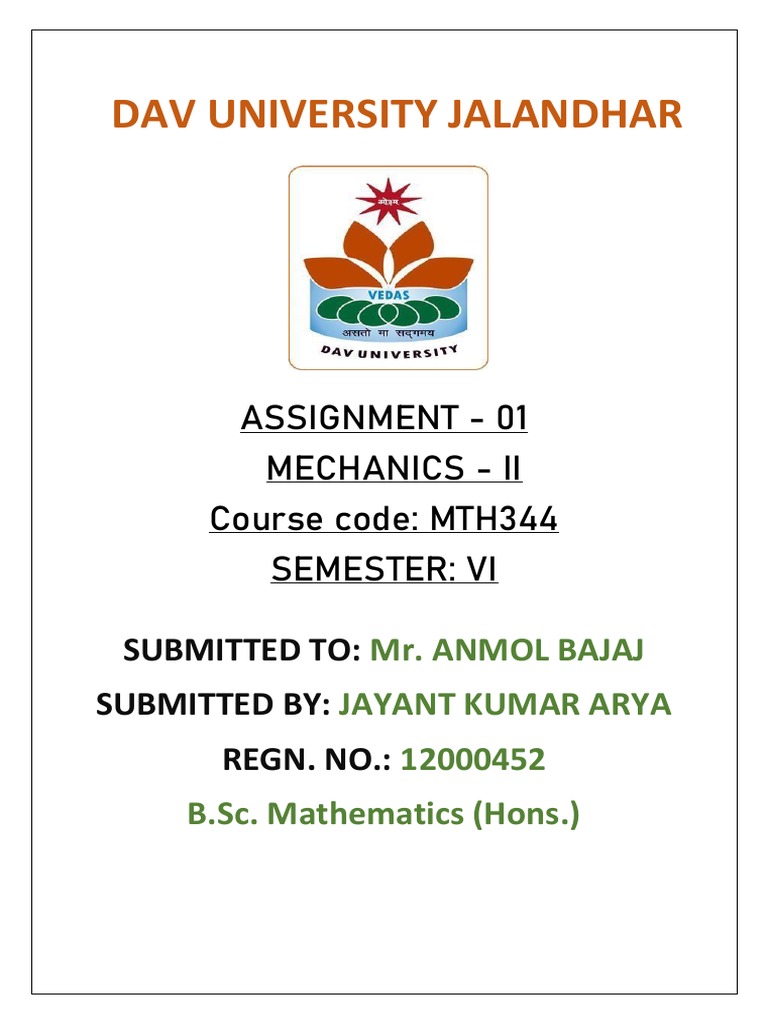 DAV UNIVERSITY JALANDHAR

ओ३म्
VEDAS
असतो मा सद्गमय
DAV UNIVERSITY

ASSIGNMENT - 01
MECHANICS - II
Course code: MTH344
SEMESTER: VI

SUBMITTED TO: Mr. ANMOL BAJAJ
SUBMITTED BY: JAYANT KUMAR ARYA
REGN. NO.: 12000452
B.Sc. Mathematics (Hons.)